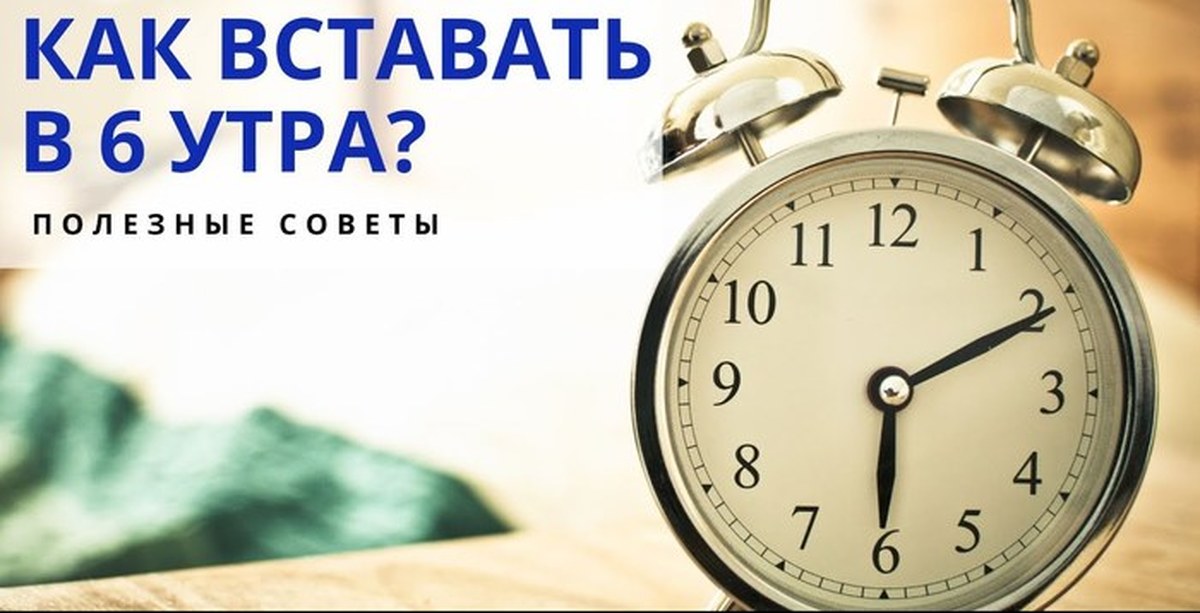 КАК ВСТАВАТЬ В 6 УТРА?

ПОЛЕЗНЫЕ СОВЕТЫ

12
1
2
3
4
5
6
7
8
9
10
11